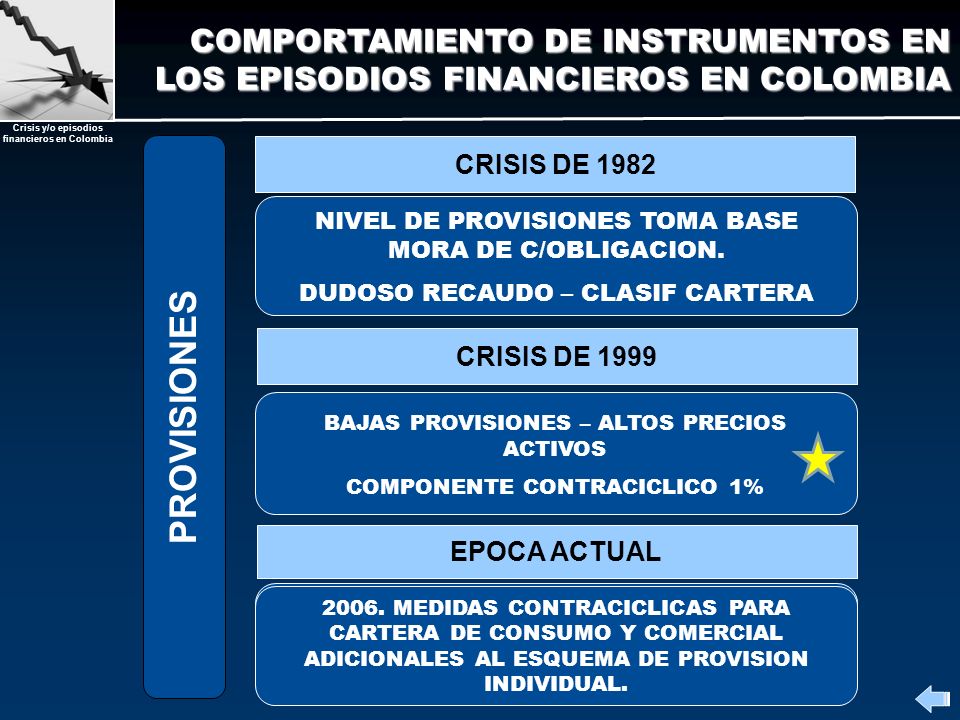 Crisis y/o episodios financieros en Colombia

COMPORTAMIENTO DE INSTRUMENTOS EN LOS EPISODIOS FINANCIEROS EN COLOMBIA

PROVISIONES

CRISIS DE 1982

NIVEL DE PROVISIONES TOMA BASE MORA DE C/OBLIGACION.

DUDOSO RECAUDO – CLASIF CARTERA

CRISIS DE 1999

BAJAS PROVISIONES – ALTOS PRECIOS ACTIVOS

COMPONENTE CONTRACICLICO 1%

EPOCA ACTUAL

2006. MEDIDAS CONTRACICLICAS PARA CARTERA DE CONSUMO Y COMERCIAL ADICIONALES AL ESQUEMA DE PROVISION INDIVIDUAL.